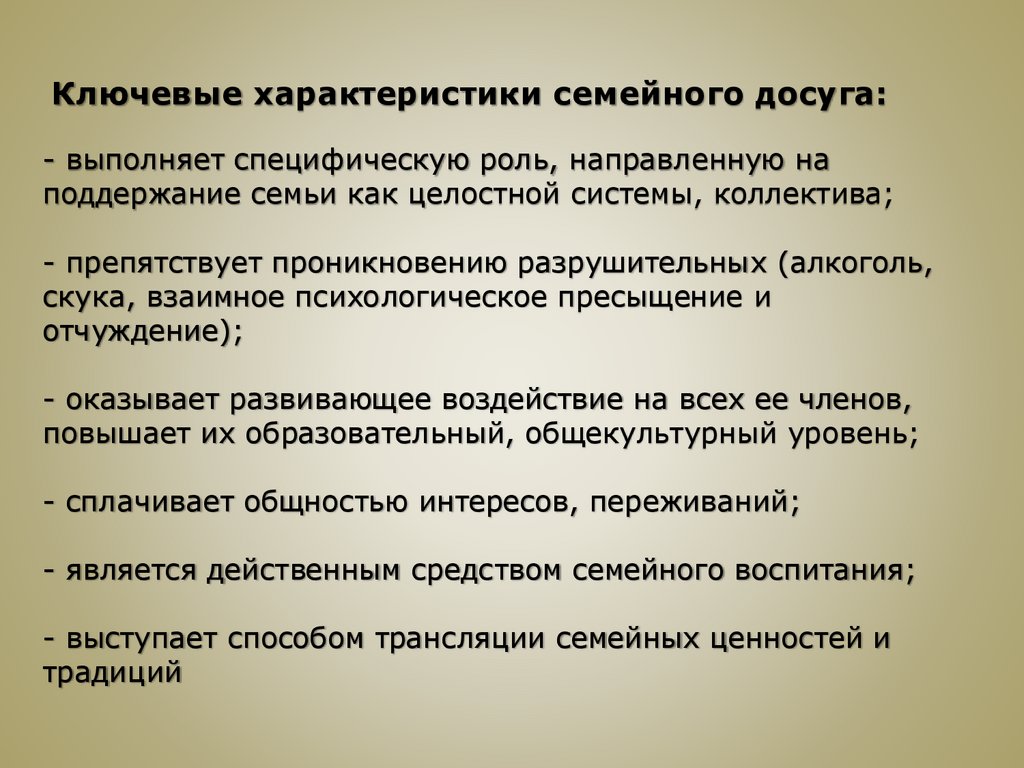 Ключевые характеристики семейного досуга:

- выполняет специфическую роль, направленную на поддержание семьи как целостной системы, коллектива;

- препятствует проникновению разрушительных (алкоголь, скука, взаимное психологическое пресыщение и отчуждение);

- оказывает развивающее воздействие на всех ее членов, повышает их образовательный, общекультурный уровень;

- сплачивает общностью интересов, переживаний;

- является действенным средством семейного воспитания;

- выступает способом трансляции семейных ценностей и традиций